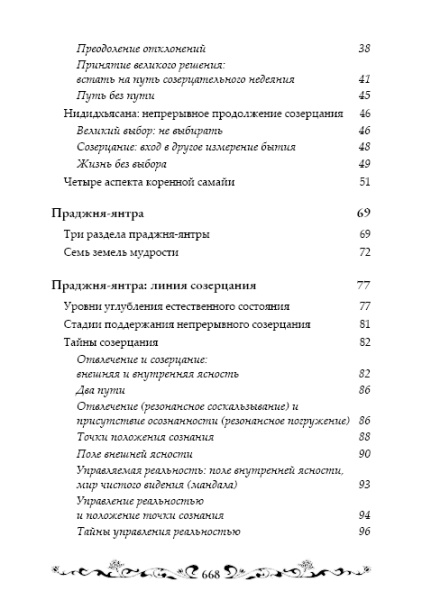 Преодоление отклонений 38
Принятие великого решения: встать на путь созерцательного недеяния 41
Путь без пути 45
Нидидхьясана: непрерывное продолжение созерцания 46
Великий выбор: не выбирать 46
Созерцание: вход в другое измерение бытия 48
Жизнь без выбора 49
Четыре аспекта коренной самайи 51

Праджня-янтра 69
Три раздела праджня-янтры 69
Семь земель мудрости 72

Праджня-янтра: линия созерцания 77
Уровни углубления естественного состояния 77
Стадии поддержания непрерывного созерцания 81
Тайны созерцания 82
Отвлечение и созерцание: внешняя и внутренняя ясность 82
Два пути 86
Отвлечение (резонансное соскальзывание) и присутствие осознанности (резонансное погружение) 86
Точки положения сознания 88
Поле внешней ясности 90
Управляемая реальность: поле внутренней ясности, мир чистого видения (мандала) 93
Управление реальностью и положение точки сознания 94
Тайны управления реальностью 96

668